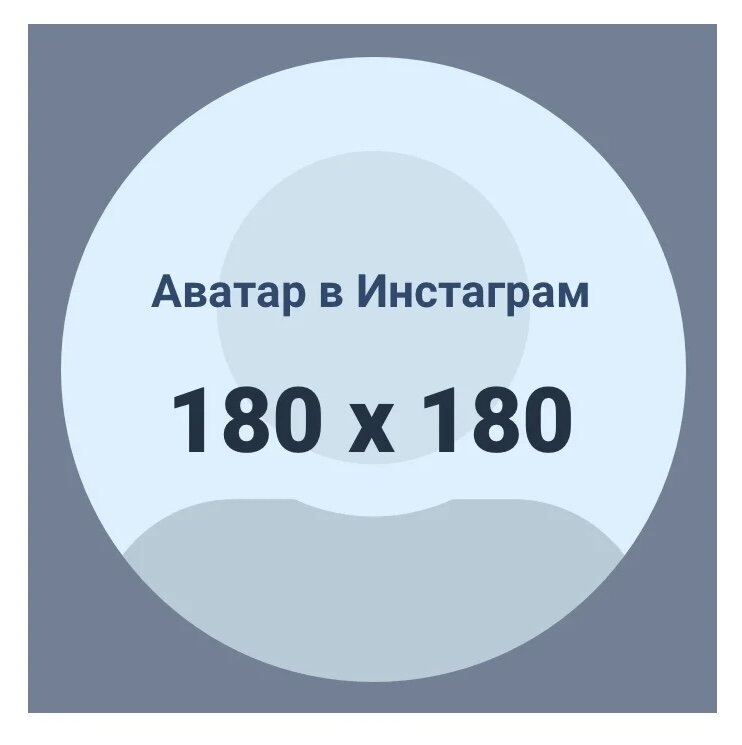 Аватар в Инстаграм

180 x 180